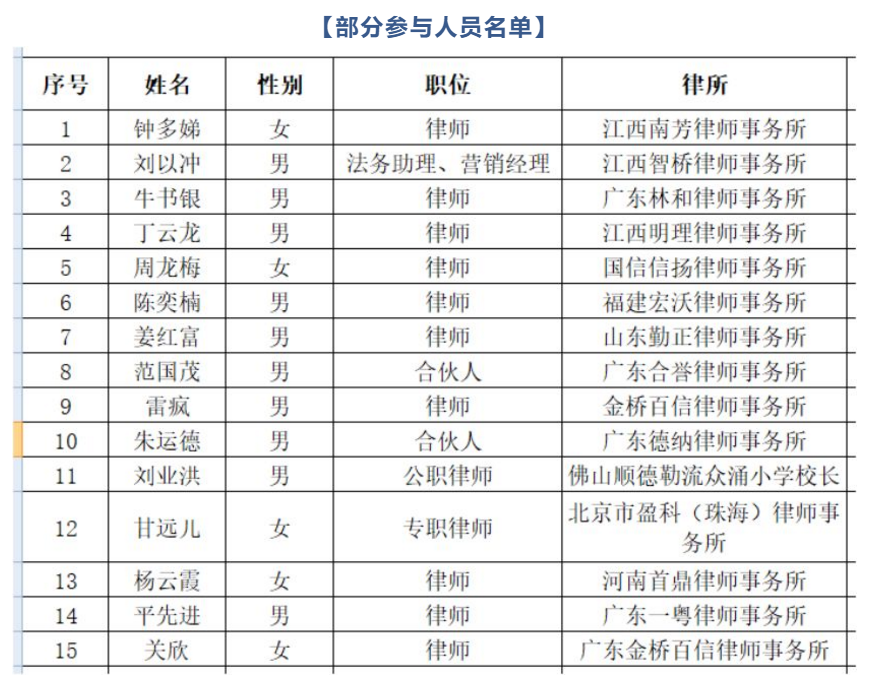 【部分参与人员名单】

| 序号 | 姓名 | 性别 | 职位 | 律所 |
|---|---|---|---|---|
| 1 | 钟多娣 | 女 | 律师 | 江西南芳律师事务所 |
| 2 | 刘以冲 | 男 | 法务助理、营销经理 | 江西智桥律师事务所 |
| 3 | 牛书银 | 男 | 律师 | 广东林和律师事务所 |
| 4 | 丁云龙 | 男 | 律师 | 江西明理律师事务所 |
| 5 | 周龙梅 | 女 | 律师 | 国信信扬律师事务所 |
| 6 | 陈奕楠 | 男 | 律师 | 福建宏沃律师事务所 |
| 7 | 姜红富 | 男 | 律师 | 山东勤正律师事务所 |
| 8 | 范国茂 | 男 | 合伙人 | 广东合誉律师事务所 |
| 9 | 雷疯 | 男 | 律师 | 金桥百信律师事务所 |
| 10 | 朱运德 | 男 | 合伙人 | 广东德纳律师事务所 |
| 11 | 刘业洪 | 男 | 公职律师 | 佛山顺德勒流众涌小学校长 |
| 12 | 甘远儿 | 女 | 专职律师 | 北京市盈科（珠海）律师事务所 |
| 13 | 杨云霞 | 女 | 律师 | 河南首鼎律师事务所 |
| 14 | 平先进 | 男 | 律师 | 广东一粤律师事务所 |
| 15 | 关欣 | 女 | 律师 | 广东金桥百信律师事务所 |